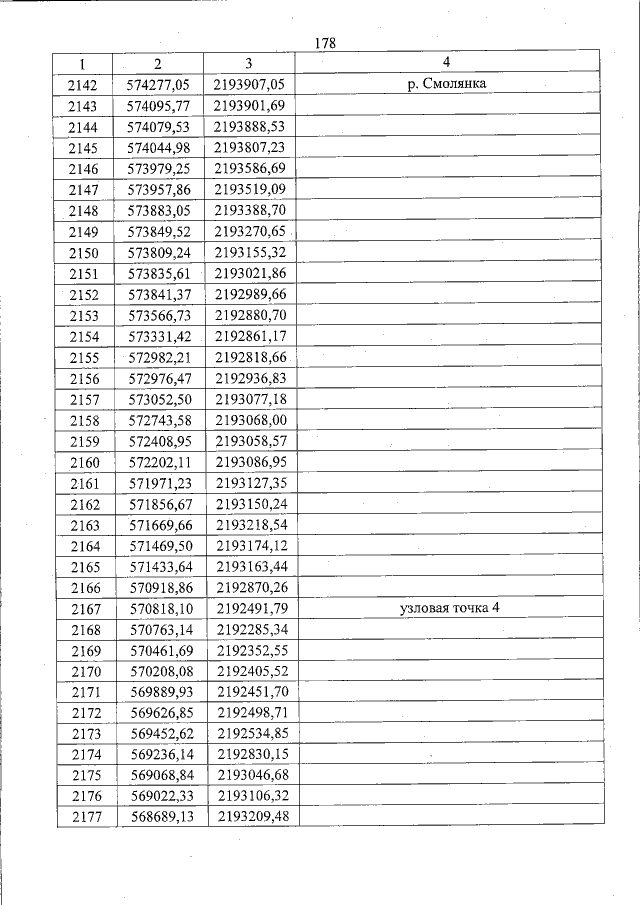 178

| 1 | 2 | 3 | 4 |
|---|---|---|---|
| 2142 | 574277,05 | 2193907,05 | р. Смолянка |
| 2143 | 574095,77 | 2193901,69 | |
| 2144 | 574079,53 | 2193888,53 | |
| 2145 | 574044,98 | 2193807,23 | |
| 2146 | 573979,25 | 2193586,69 | |
| 2147 | 573957,86 | 2193519,09 | |
| 2148 | 573883,05 | 2193388,70 | |
| 2149 | 573849,52 | 2193270,65 | |
| 2150 | 573809,24 | 2193155,32 | |
| 2151 | 573835,61 | 2193021,86 | |
| 2152 | 573841,37 | 2192989,66 | |
| 2153 | 573566,73 | 2192880,70 | |
| 2154 | 573331,42 | 2192861,17 | |
| 2155 | 572982,21 | 2192818,66 | |
| 2156 | 572976,47 | 2192936,83 | |
| 2157 | 573052,50 | 2193077,18 | |
| 2158 | 572743,58 | 2193068,00 | |
| 2159 | 572408,95 | 2193058,57 | |
| 2160 | 572202,11 | 2193086,95 | |
| 2161 | 571971,23 | 2193127,35 | |
| 2162 | 571856,67 | 2193150,24 | |
| 2163 | 571669,66 | 2193218,54 | |
| 2164 | 571469,50 | 2193174,12 | |
| 2165 | 571433,64 | 2193163,44 | |
| 2166 | 570918,86 | 2192870,26 | |
| 2167 | 570818,10 | 2192491,79 | узловая точка 4 |
| 2168 | 570763,14 | 2192285,34 | |
| 2169 | 570461,69 | 2192352,55 | |
| 2170 | 570208,08 | 2192405,52 | |
| 2171 | 569889,93 | 2192451,70 | |
| 2172 | 569626,85 | 2192498,71 | |
| 2173 | 569452,62 | 2192534,85 | |
| 2174 | 569236,14 | 2192830,15 | |
| 2175 | 569068,84 | 2193046,68 | |
| 2176 | 569022,33 | 2193106,32 | |
| 2177 | 568689,13 | 2193209,48 | |